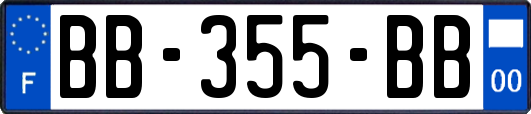 F
BB-355-BB
00